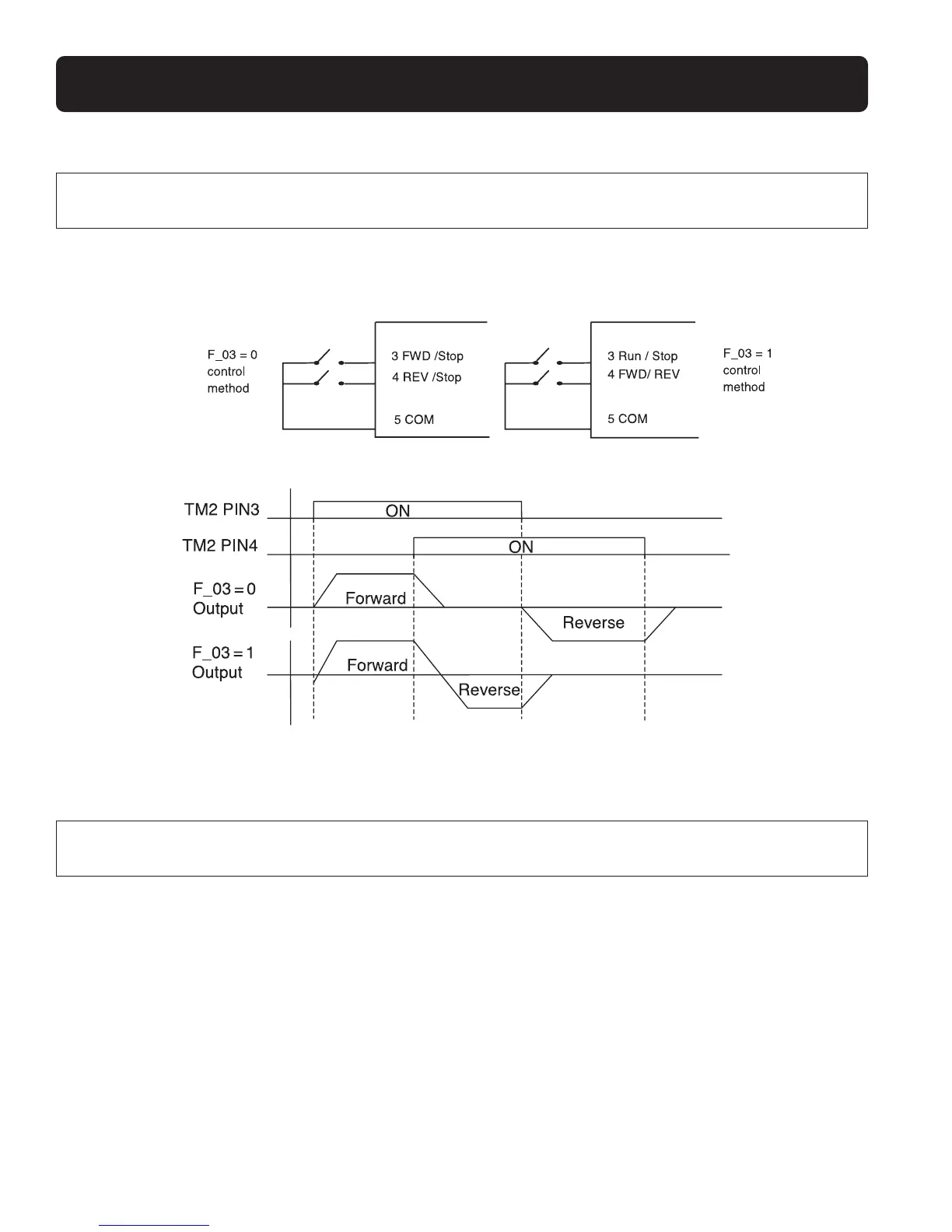 F_03 = 0 control method

3 FWD /Stop
4 REV /Stop
5 COM

3 Run / Stop
4 FWD/ REV
5 COM

F_03 = 1 control method

TM2 PIN3
ON
TM2 PIN4
ON
F_03 = 0 Output
Forward
Reverse
F_03 = 1 Output
Forward
Reverse